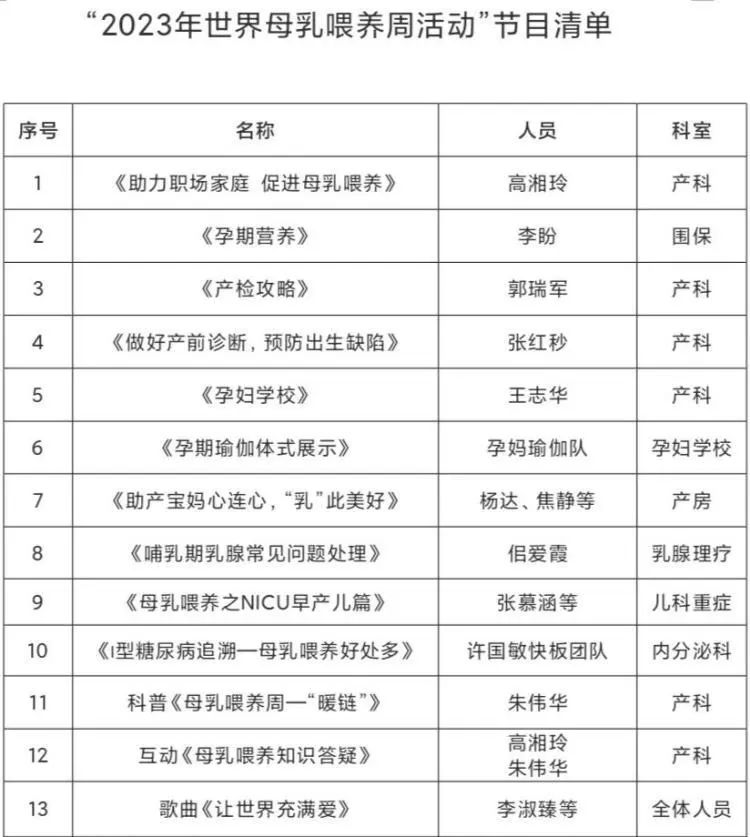 “2023年世界母乳喂养周活动”节目清单

| 序号 | 名称 | 人员 | 科室 |
|---|---|---|---|
| 1 | 《助力职场家庭 促进母乳喂养》 | 高湘玲 | 产科 |
| 2 | 《孕期营养》 | 李盼 | 围保 |
| 3 | 《产检攻略》 | 郭瑞军 | 产科 |
| 4 | 《做好产前诊断，预防出生缺陷》 | 张红秒 | 产科 |
| 5 | 《孕妇学校》 | 王志华 | 产科 |
| 6 | 《孕期瑜伽体式展示》 | 孕妈瑜伽队 | 孕妇学校 |
| 7 | 《助产宝妈心连心，“乳”此美好》 | 杨达、焦静等 | 产房 |
| 8 | 《哺乳期乳腺常见问题处理》 | 佀爱霞 | 乳腺理疗 |
| 9 | 《母乳喂养之NICU早产儿篇》 | 张慕涵等 | 儿科重症 |
| 10 | 《I型糖尿病追溯一母乳喂养好处多》 | 许国敏快板团队 | 内分泌科 |
| 11 | 科普《母乳喂养周一“暖链”》 | 朱伟华 | 产科 |
| 12 | 互动《母乳喂养知识答疑》 | 高湘玲 朱伟华 | 产科 |
| 13 | 歌曲《让世界充满爱》 | 李淑臻等 | 全体人员 |